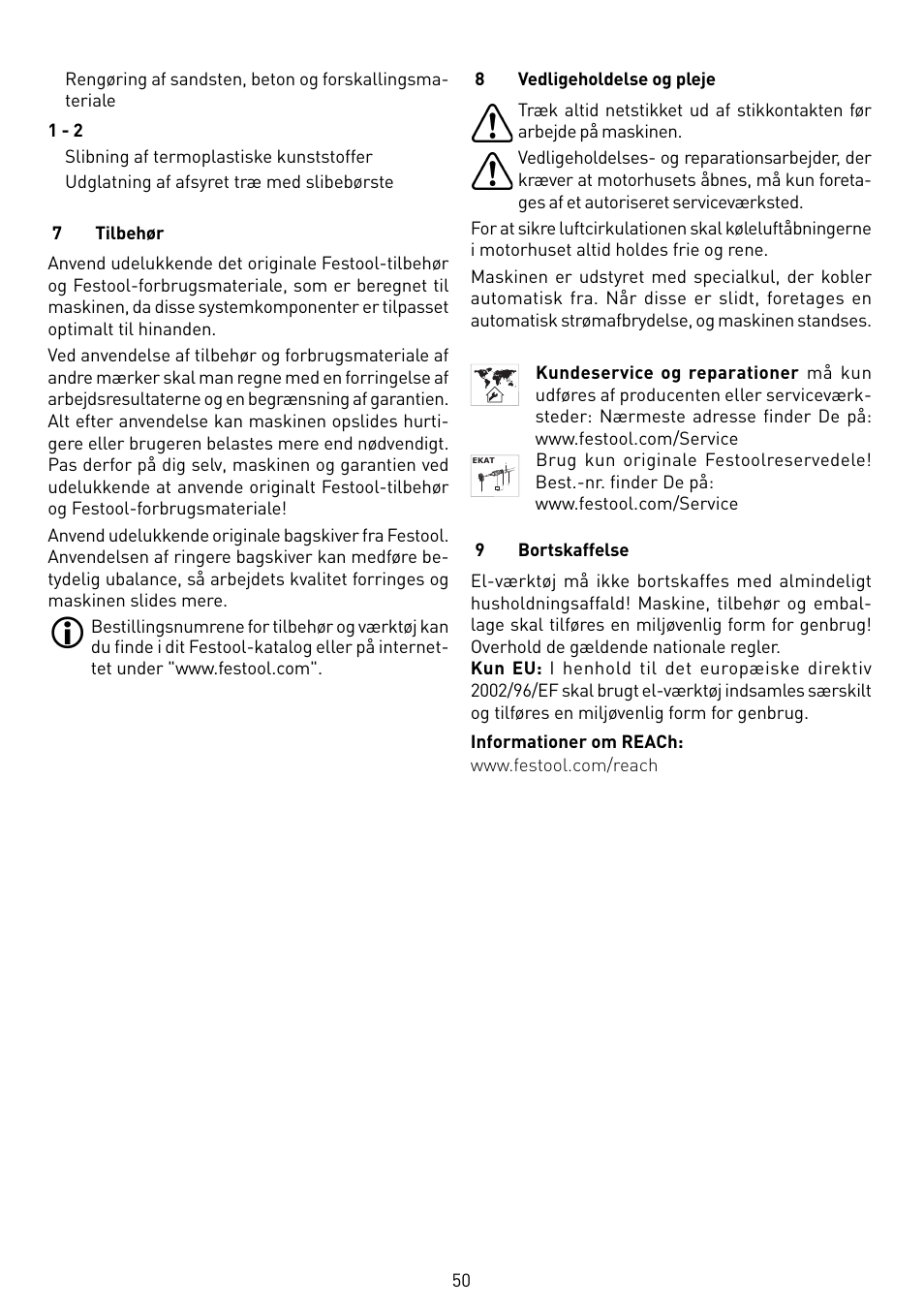 Rengøring af sandsten, beton og forskallingsmateriale

1 - 2

Slibning af termoplastiske kunststoffer

Udglatning af afsyret træ med slibebørste

7 Tilbehør

Anvend udelukkende det originale Festool-tilbehør og Festool-forbrugsmateriale, som er beregnet til maskinen, da disse systemkomponenter er tilpasset optimalt til hinanden.

Ved anvendelse af tilbehør og forbrugsmateriale af andre mærker skal man regne med en forringelse af arbejdsresultaterne og en begrænsning af garantien. Alt efter anvendelse kan maskinen opslides hurtigere eller brugeren belastes mere end nødvendigt. Pas derfor på dig selv, maskinen og garantien ved udelukkende at anvende originalt Festool-tilbehør og Festool-forbrugsmateriale!

Anvend udelukkende originale bagskiver fra Festool. Anvendelsen af ringere bagskiver kan medføre betydelig ubalance, så arbejdets kvalitet forringes og maskinen slides mere.

Bestillingsnumrene for tilbehør og værktøj kan du finde i dit Festool-katalog eller på internettet under "www.festool.com".

8 Vedligeholdelse og pleje

Træk altid netstikket ud af stikkontakten før arbejde på maskinen.

Vedligeholdelses- og reparationsarbejder, der kræver at motorhusets åbnes, må kun foretages af et autoriseret serviceværksted.

For at sikre luftcirkulationen skal køleluftåbningerne i motorhuset altid holdes frie og rene.

Maskinen er udstyret med specialkul, der kobler automatisk fra. Når disse er slidt, foretages en automatisk strømafbrydelse, og maskinen standses.

Kundeservice og reparationer må kun udføres af producenten eller serviceværksteder: Nærmeste adresse finder De på: www.festool.com/Service

EKAT

Brug kun originale Festoolreservedele! Best.-nr. finder De på: www.festool.com/Service

9 Bortskaffelse

El-værktøj må ikke bortskaffes med almindeligt husholdningsaffald! Maskine, tilbehør og emballage skal tilføres en miljøvenlig form for genbrug! Overhold de gældende nationale regler.

Kun EU: I henhold til det europæiske direktiv 2002/96/EF skal brugt el-værktøj indsamles særskilt og tilføres en miljøvenlig form for genbrug.

Informationer om REACh:

www.festool.com/reach

50